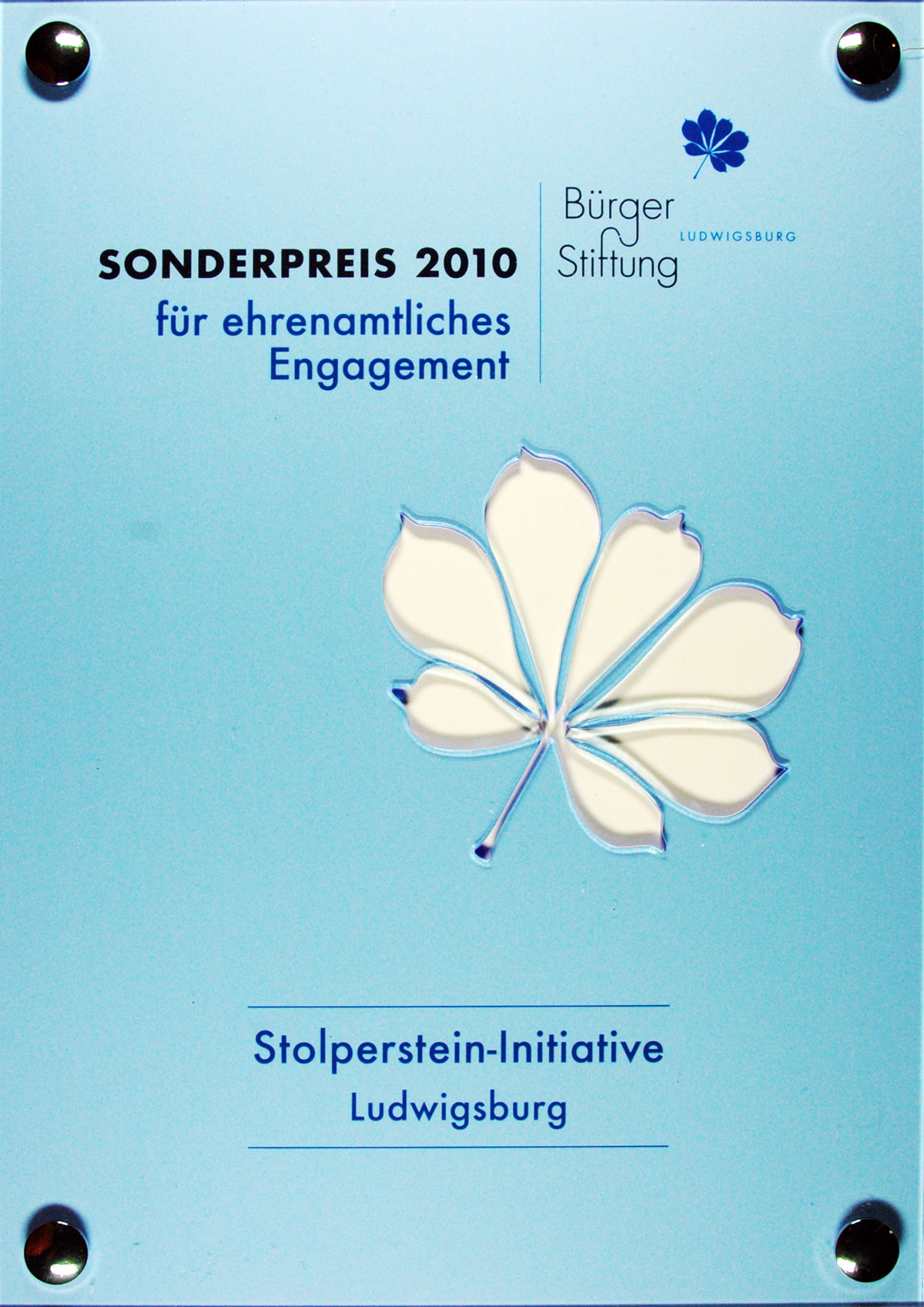 SONDERPREIS 2010
für ehrenamtliches Engagement

Bürger Stiftung
LUDWIGSBURG

Stolperstein-Initiative
Ludwigsburg